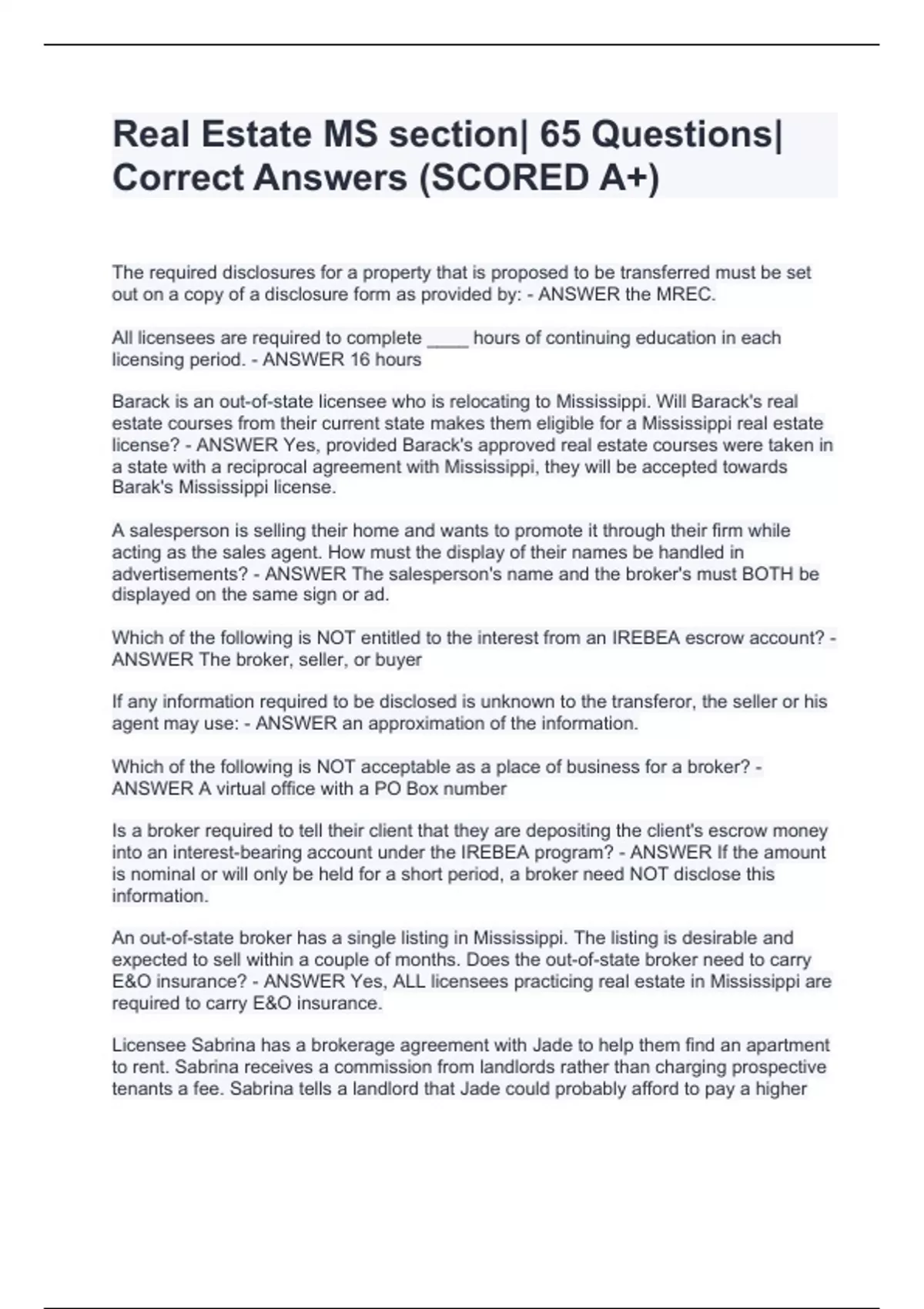 Real Estate MS section| 65 Questions| Correct Answers (SCORED A+)

The required disclosures for a property that is proposed to be transferred must be set out on a copy of a disclosure form as provided by: - ANSWER the MREC.

All licensees are required to complete ____ hours of continuing education in each licensing period. - ANSWER 16 hours

Barack is an out-of-state licensee who is relocating to Mississippi. Will Barack's real estate courses from their current state makes them eligible for a Mississippi real estate license? - ANSWER Yes, provided Barack's approved real estate courses were taken in a state with a reciprocal agreement with Mississippi, they will be accepted towards Barak's Mississippi license.

A salesperson is selling their home and wants to promote it through their firm while acting as the sales agent. How must the display of their names be handled in advertisements? - ANSWER The salesperson's name and the broker's must BOTH be displayed on the same sign or ad.

Which of the following is NOT entitled to the interest from an IREBEA escrow account? - ANSWER The broker, seller, or buyer

If any information required to be disclosed is unknown to the transferor, the seller or his agent may use: - ANSWER an approximation of the information.

Which of the following is NOT acceptable as a place of business for a broker? - ANSWER A virtual office with a PO Box number

Is a broker required to tell their client that they are depositing the client's escrow money into an interest-bearing account under the IREBEA program? - ANSWER If the amount is nominal or will only be held for a short period, a broker need NOT disclose this information.

An out-of-state broker has a single listing in Mississippi. The listing is desirable and expected to sell within a couple of months. Does the out-of-state broker need to carry E&O insurance? - ANSWER Yes, ALL licensees practicing real estate in Mississippi are required to carry E&O insurance.

Licensee Sabrina has a brokerage agreement with Jade to help them find an apartment to rent. Sabrina receives a commission from landlords rather than charging prospective tenants a fee. Sabrina tells a landlord that Jade could probably afford to pay a higher